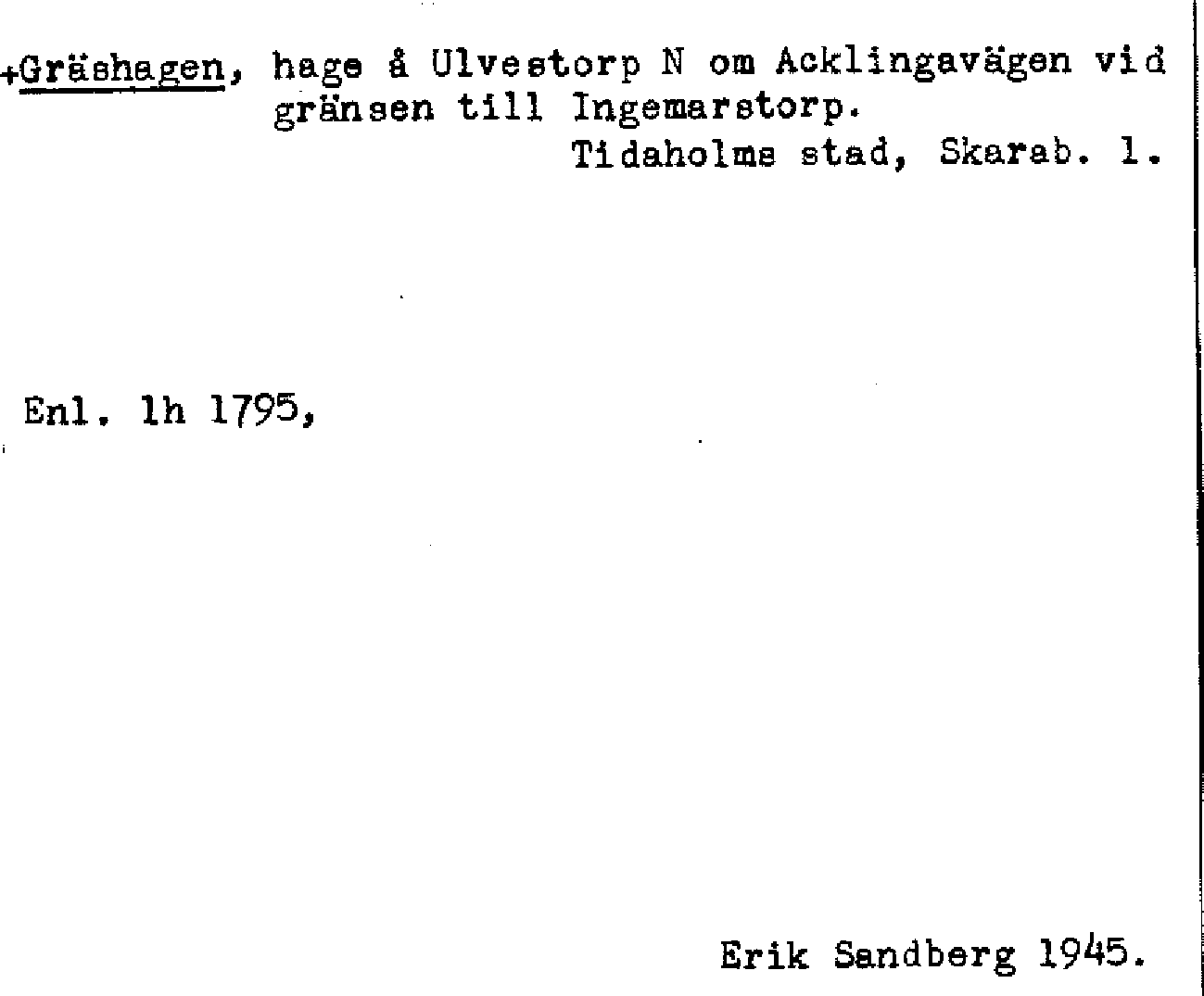 +Gräshagen, hage å Ulvestorp N om Acklingavägen vid gränsen till Ingemarstorp.

Tidaholms stad, Skarab. l.

Enl. lh 1795,

Erik Sandberg 1945.